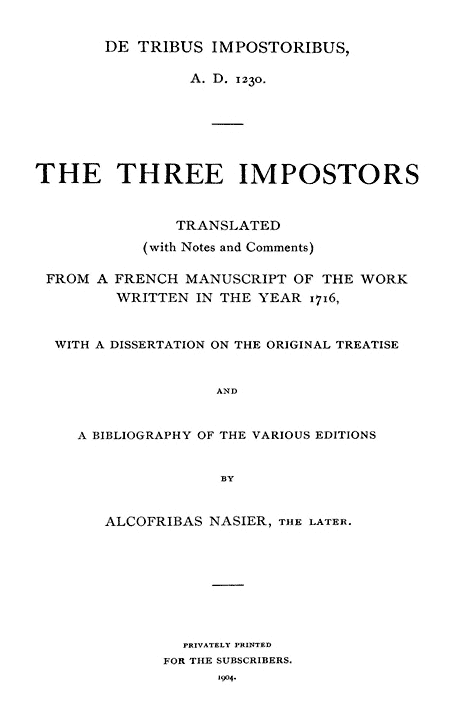 DE TRIBUS IMPOSTORIBUS,

A. D. 1230.

THE THREE IMPOSTORS

TRANSLATED
(with Notes and Comments)

FROM A FRENCH MANUSCRIPT OF THE WORK WRITTEN IN THE YEAR 1716,

WITH A DISSERTATION ON THE ORIGINAL TREATISE

AND

A BIBLIOGRAPHY OF THE VARIOUS EDITIONS

BY

ALCOFRIBAS NASIER, THE LATER.

PRIVATELY PRINTED
FOR THE SUBSCRIBERS.
1904.